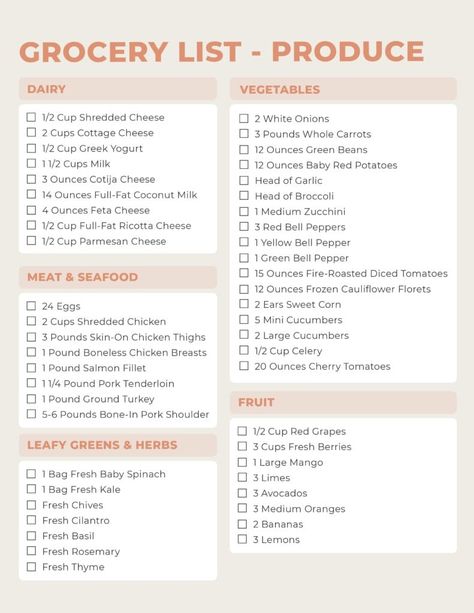 GROCERY LIST - PRODUCE

DAIRY

☐ 1/2 Cup Shredded Cheese
☐ 2 Cups Cottage Cheese
☐ 1/2 Cup Greek Yogurt
☐ 1 1/2 Cups Milk
☐ 3 Ounces Cotija Cheese
☐ 14 Ounces Full-Fat Coconut Milk
☐ 4 Ounces Feta Cheese
☐ 1/2 Cup Full-Fat Ricotta Cheese
☐ 1/2 Cup Parmesan Cheese

MEAT & SEAFOOD

☐ 24 Eggs
☐ 2 Cups Shredded Chicken
☐ 3 Pounds Skin-On Chicken Thighs
☐ 1 Pound Boneless Chicken Breasts
☐ 1 Pound Salmon Fillet
☐ 1 1/4 Pound Pork Tenderloin
☐ 1 Pound Ground Turkey
☐ 5-6 Pounds Bone-In Pork Shoulder

LEAFY GREENS & HERBS

☐ 1 Bag Fresh Baby Spinach
☐ 1 Bag Fresh Kale
☐ Fresh Chives
☐ Fresh Cilantro
☐ Fresh Basil
☐ Fresh Rosemary
☐ Fresh Thyme

VEGETABLES

☐ 2 White Onions
☐ 3 Pounds Whole Carrots
☐ 12 Ounces Green Beans
☐ 12 Ounces Baby Red Potatoes
☐ Head of Garlic
☐ Head of Broccoli
☐ 1 Medium Zucchini
☐ 3 Red Bell Peppers
☐ 1 Yellow Bell Pepper
☐ 1 Green Bell Pepper
☐ 15 Ounces Fire-Roasted Diced Tomatoes
☐ 12 Ounces Frozen Cauliflower Florets
☐ 2 Ears Sweet Corn
☐ 5 Mini Cucumbers
☐ 2 Large Cucumbers
☐ 1/2 Cup Celery
☐ 20 Ounces Cherry Tomatoes

FRUIT

☐ 1/2 Cup Red Grapes
☐ 3 Cups Fresh Berries
☐ 1 Large Mango
☐ 3 Limes
☐ 3 Avocados
☐ 3 Medium Oranges
☐ 2 Bananas
☐ 3 Lemons